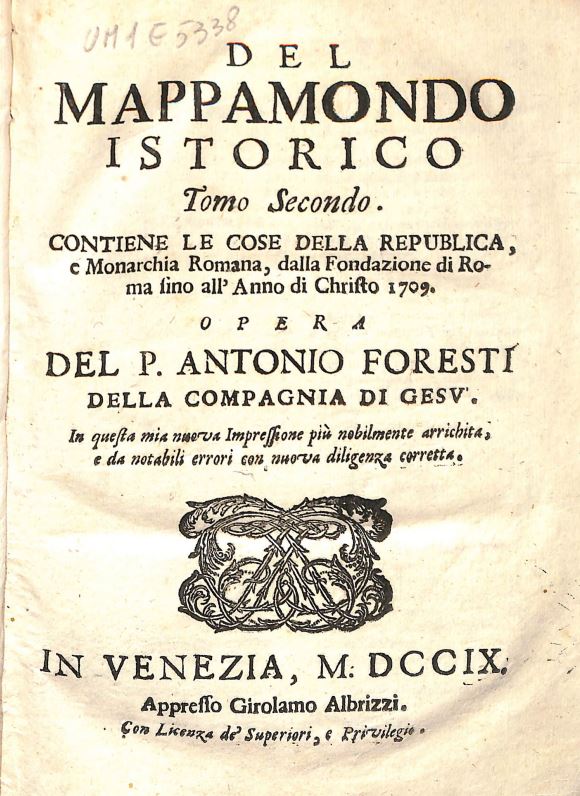 UM1E5338

DEL MAPPAMONDO ISTORICO

Tomo Secondo.

CONTIENE LE COSE DELLA REPUBLICA, e Monarchia Romana, dalla Fondazione di Roma sino all' Anno di Christo 1709.

OPERA

DEL P. ANTONIO FORESTI DELLA COMPAGNIA DI GESV'.

In questa mia nuova Impressione più nobilmente arrichita, e da notabili errori con nuova diligenza corretta.

IN VENEZIA, M. DCCIX.

Appresso Girolamo Albrizzi.

Con Licenza de' Superiori, e Privilegio.